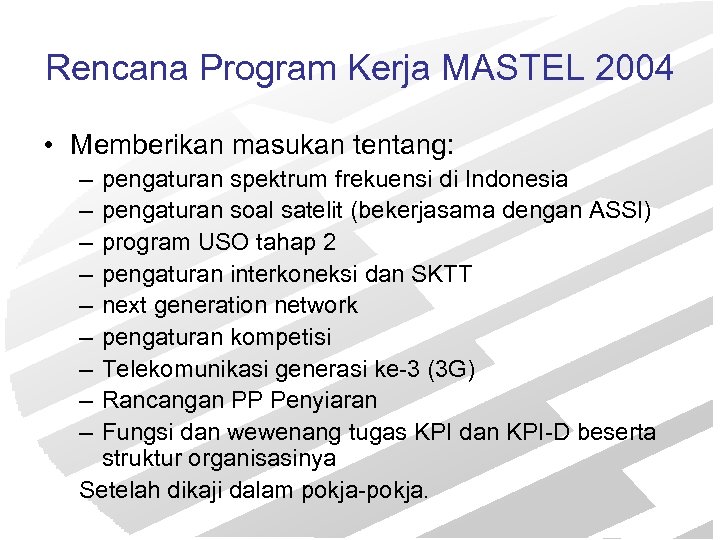 Rencana Program Kerja MASTEL 2004

• Memberikan masukan tentang:
– pengaturan spektrum frekuensi di Indonesia
– pengaturan soal satelit (bekerjasama dengan ASSI)
– program USO tahap 2
– pengaturan interkoneksi dan SKTT
– next generation network
– pengaturan kompetisi
– Telekomunikasi generasi ke-3 (3G)
– Rancangan PP Penyiaran
– Fungsi dan wewenang tugas KPI dan KPI-D beserta struktur organisasinya

Setelah dikaji dalam pokja-pokja.